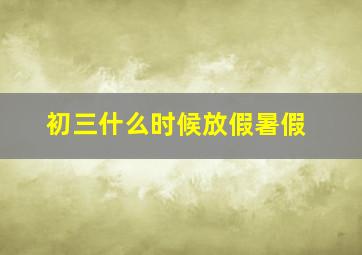 初三什么时候放假暑假